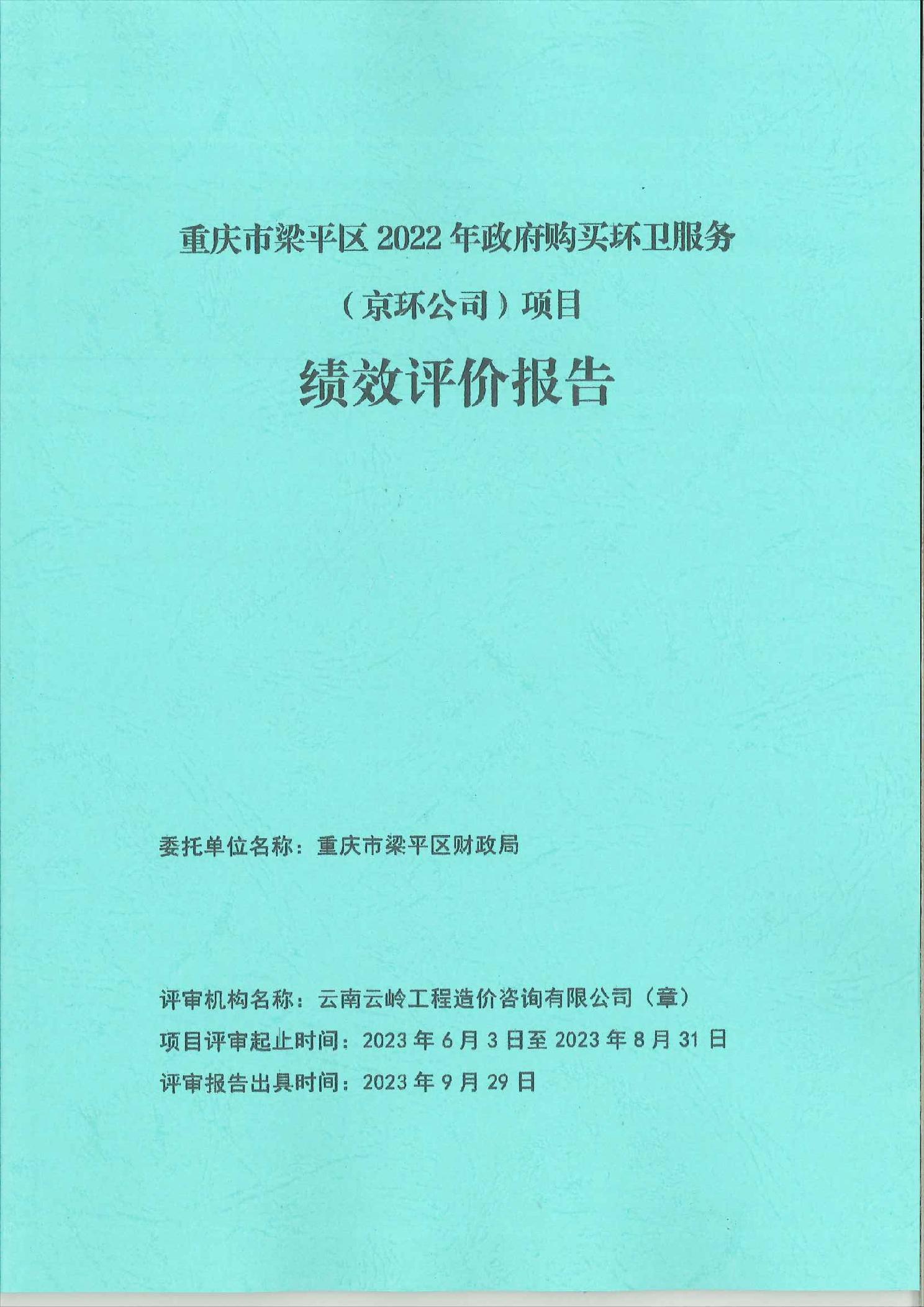 重庆市梁平区 2022 年政府购买环卫服务

（京环公司）项目

绩效评价报告

委托单位名称：重庆市梁平区财政局

评审机构名称：云南云岭工程造价咨询有限公司（章）

项目评审起止时间：2023 年 6 月 3 日至 2023 年 8 月 31 日

评审报告出具时间：2023 年 9 月 29 日